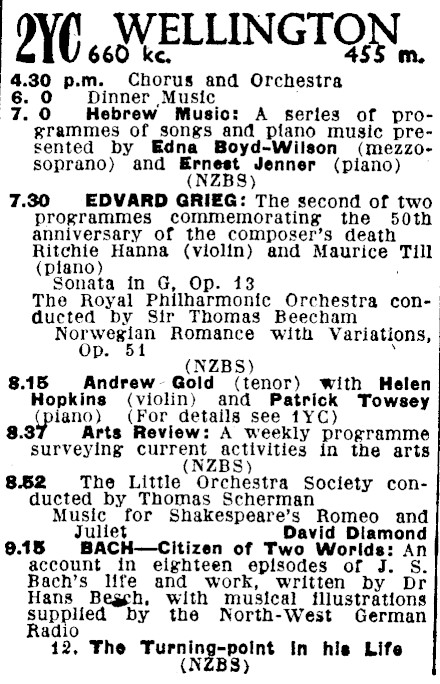 2YC WELLINGTON
660 kc. 455 m.

4.30 p.m. Chorus and Orchestra
6. 0 Dinner Music
7. 0 Hebrew Music: A series of programmes of songs and piano music presented by Edna Boyd-Wilson (mezzo-soprano) and Ernest Jenner (piano) (NZBS)
7.30 EDVARD GRIEG: The second of two programmes commemorating the 50th anniversary of the composer's death
Ritchie Hanna (violin) and Maurice Till (piano)
Sonata in G, Op. 13
The Royal Philharmonic Orchestra conducted by Sir Thomas Beecham
Norwegian Romance with Variations, Op. 51
(NZBS)
8.15 Andrew Gold (tenor) with Helen Hopkins (violin) and Patrick Towsey (piano) (For details see 1YC)
8.37 Arts Review: A weekly programme surveying current activities in the arts (NZBS)
8.52 The Little Orchestra Society conducted by Thomas Scherman
Music for Shakespeare's Romeo and Juliet David Diamond
9.15 BACH—Citizen of Two Worlds: An account in eighteen episodes of J. S. Bach's life and work, written by Dr Hans Besch, with musical illustrations supplied by the North-West German Radio
12. The Turning-point in his Life
(NZBS)